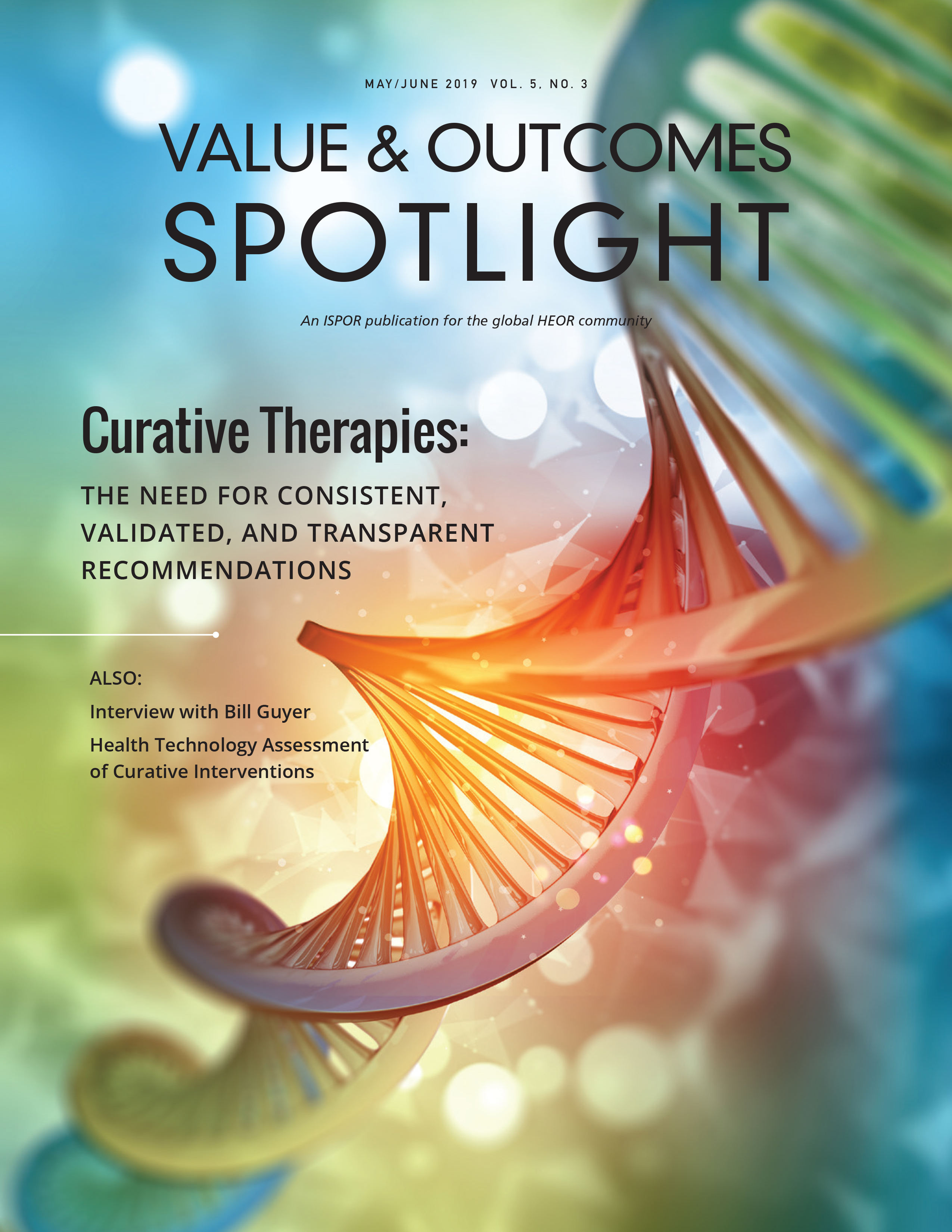 MAY/JUNE 2019 VOL. 5, NO. 3

VALUE & OUTCOMES SPOTLIGHT

An ISPOR publication for the global HEOR community

Curative Therapies:

THE NEED FOR CONSISTENT, VALIDATED, AND TRANSPARENT RECOMMENDATIONS

ALSO:

Interview with Bill Guyer

Health Technology Assessment of Curative Interventions